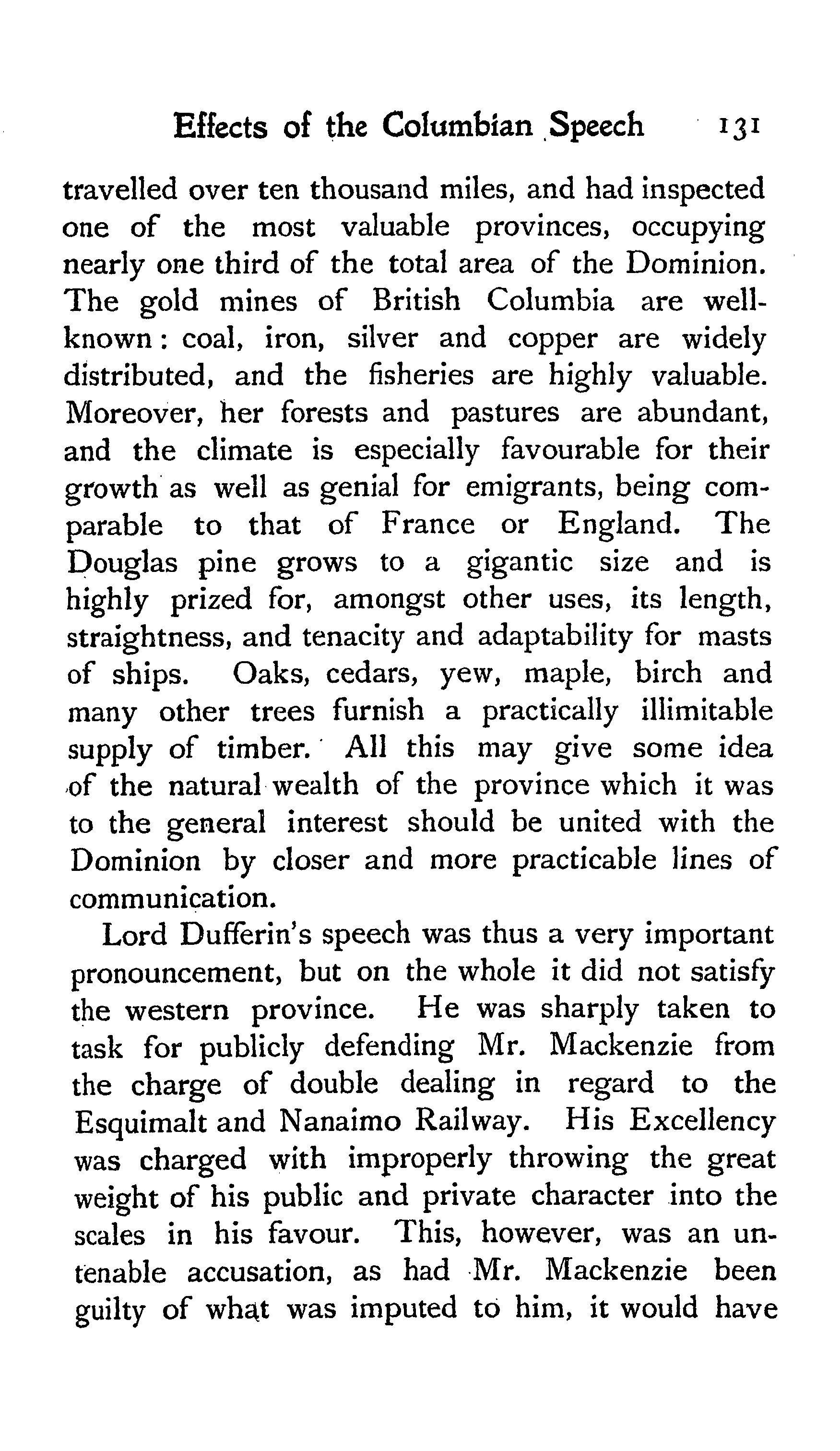 Effects of the Columbian Speech 131

travelled over ten thousand miles, and had inspected one of the most valuable provinces, occupying nearly one third of the total area of the Dominion. The gold mines of British Columbia are well-known: coal, iron, silver and copper are widely distributed, and the fisheries are highly valuable. Moreover, her forests and pastures are abundant, and the climate is especially favourable for their growth as well as genial for emigrants, being comparable to that of France or England. The Douglas pine grows to a gigantic size and is highly prized for, amongst other uses, its length, straightness, and tenacity and adaptability for masts of ships. Oaks, cedars, yew, maple, birch and many other trees furnish a practically illimitable supply of timber. All this may give some idea of the natural wealth of the province which it was to the general interest should be united with the Dominion by closer and more practicable lines of communication.

Lord Dufferin's speech was thus a very important pronouncement, but on the whole it did not satisfy the western province. He was sharply taken to task for publicly defending Mr. Mackenzie from the charge of double dealing in regard to the Esquimalt and Nanaimo Railway. His Excellency was charged with improperly throwing the great weight of his public and private character into the scales in his favour. This, however, was an untenable accusation, as had Mr. Mackenzie been guilty of what was imputed to him, it would have